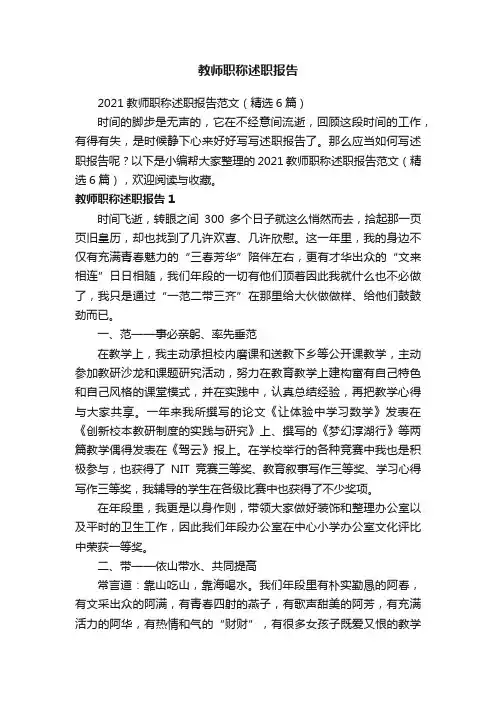 教师职称述职报告

2021 教师职称述职报告范文（精选 6 篇）

时间的脚步是无声的，它在不经意间流逝，回顾这段时间的工作，有得有失，是时候静下心来好好写写述职报告了。那么应当如何写述职报告呢？以下是小编帮大家整理的 2021 教师职称述职报告范文（精选 6 篇），欢迎阅读与收藏。

教师职称述职报告 1

时间飞逝，转眼之间 300 多个日子就这么悄然而去，拾起那一页页旧皇历，却也找到了几许欢喜、几许欣慰。这一年里，我的身边不仅有充满青春魅力的“三春芳华”陪伴左右，更有才华出众的“文来相连”日日相随，我们年段的一切有他们顶着因此我就什么也不必做了，我只是通过“一范二带三齐”在那里给大伙做做样、给他们鼓鼓劲而已。

一、范——事必亲躬、率先垂范

在教学上，我主动承担校内磨课和送教下乡等公开课教学，主动参加教研沙龙和课题研究活动，努力在教育教学上建构富有自己特色和自己风格的课堂模式，并在实践中，认真总结经验，再把教学心得与大家共享。一年来我所撰写的论文《让体验中学习数学》发表在《创新校本教研制度的实践与研究》上、撰写的《梦幻淳湖行》等两篇教学偶得发表在《驾云》报上。在学校举行的各种竞赛中我也是积极参与，也获得了 NIT 竞赛三等奖、教育叙事写作三等奖、学习心得写作三等奖，我辅导的学生在各级比赛中也获得了不少奖项。

在年段里，我更是以身作则，带领大家做好装饰和整理办公室以及平时的卫生工作，因此我们年段办公室在中心小学办公室文化评比中荣获一等奖。

二、带——依山带水、共同提高

常言道：靠山吃山，靠海喝水。我们年段里有朴实勤恳的阿春，有文采出众的阿满，有青春四射的燕子，有歌声甜美的阿芳，有充满活力的阿华，有热情和气的“财财”，有很多女孩子既爱又恨的教学